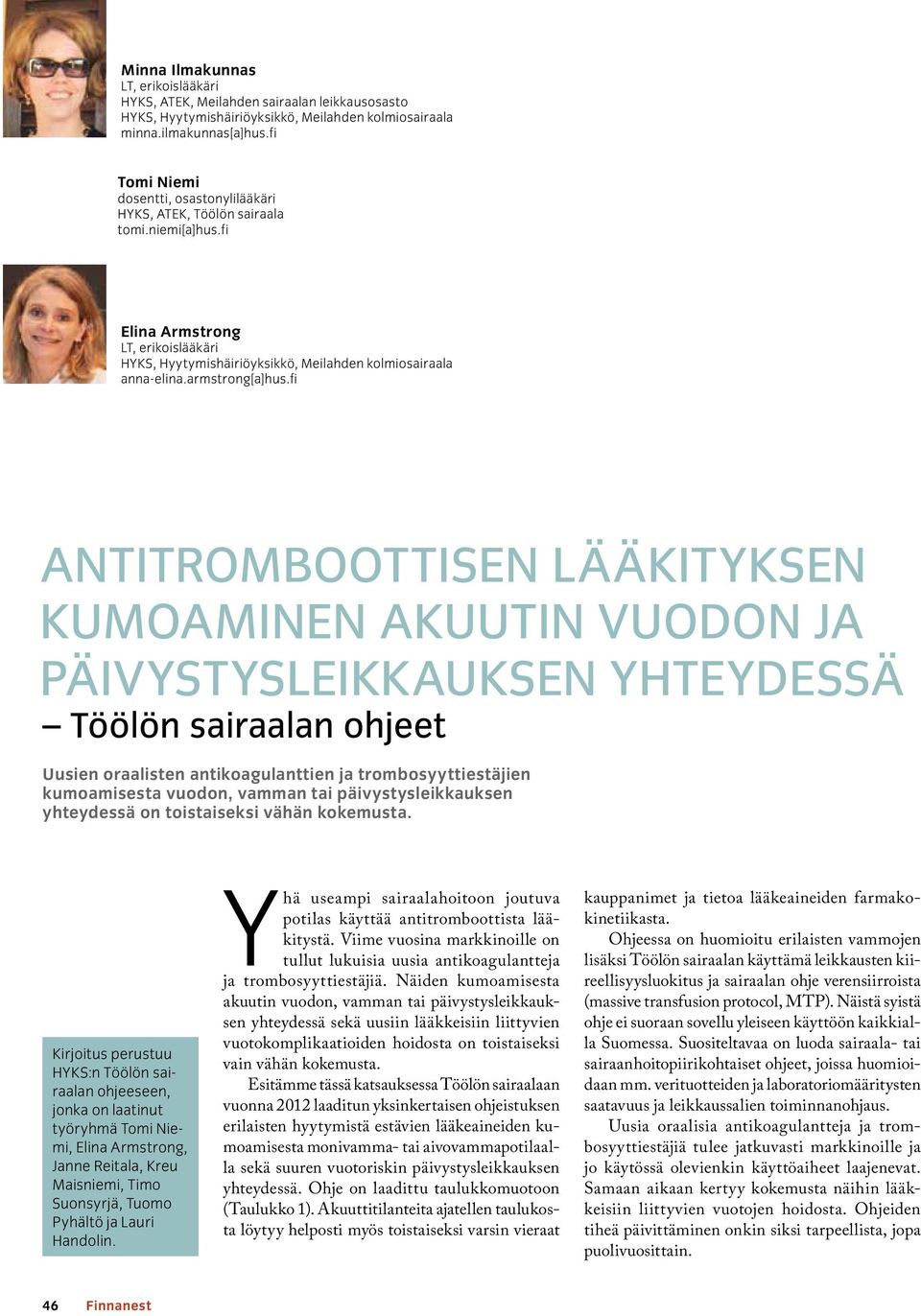 Minna Ilmakunnas
LT, erikoislääkäri
HYKS, ATEK, Meilahden sairaalan leikkausosasto
HYKS, Hyytymishäiriöyksikkö, Meilahden kolmiosairaala
minna.ilmakunnas[a]hus.fi

Tomi Niemi
dosentti, osastonylilääkäri
HYKS, ATEK, Töölön sairaala
tomi.niemi[a]hus.fi

Elina Armstrong
LT, erikoislääkäri
HYKS, Hyytymishäiriöyksikkö, Meilahden kolmiosairaala
anna-elina.armstrong[a]hus.fi

ANTITROMBOOTTISEN LÄÄKITYKSEN KUMOAMINEN AKUUTIN VUODON JA PÄIVYSTYSLEIKKAUKSEN YHTEYDESSÄ
– Töölön sairaalan ohjeet

Uusien oraalisten antikoagulanttien ja trombosyyttiestäjien kumoamisesta vuodon, vamman tai päivystysleikkauksen yhteydessä on toistaiseksi vähän kokemusta.

Kirjoitus perustuu HYKS:n Töölön sairaalan ohjeeseen, jonka on laatinut työryhmä Tomi Niemi, Elina Armstrong, Janne Reitala, Kreu Maisniemi, Timo Suonsyrjä, Tuomo Pyhältö ja Lauri Handolin.

Yhä useampi sairaalahoitoon joutuva potilas käyttää antitromboottista lääkitystä. Viime vuosina markkinoille on tullut lukuisia uusia antikoagulantteja ja trombosyyttiestäjiä. Näiden kumoamisesta akuutin vuodon, vamman tai päivystysleikkauksen yhteydessä sekä uusiin lääkkeisiin liittyvien vuotokomplikaatioiden hoidosta on toistaiseksi vain vähän kokemusta.

Esitämme tässä katsauksessa Töölön sairaalaan vuonna 2012 laaditun yksinkertaisen ohjeistuksen erilaisten hyytymistä estävien lääkeaineiden kumoamisesta monivamma- tai aivovammapotilaalla sekä suuren vuotoriskin päivystysleikkauksen yhteydessä. Ohje on laadittu taulukkomuotoon (Taulukko 1). Akuuttitilanteita ajatellen taulukosta löytyy helposti myös toistaiseksi varsin vieraat kauppanimet ja tietoa lääkeaineiden farmakokinetiikasta.

Ohjeessa on huomioitu erilaisten vammojen lisäksi Töölön sairaalan käyttämä leikkausten kiireellisyysluokitus ja sairaalan ohje verensiirroista (massive transfusion protocol, MTP). Näistä syistä ohje ei suoraan sovellu yleiseen käyttöön kaikkialla Suomessa. Suositeltavaa on luoda sairaala- tai sairaanhoitopiirikohtaiset ohjeet, joissa huomioidaan mm. verituotteiden ja laboratoriomääritysten saatavuus ja leikkaussalien toiminnanohjaus.

Uusia oraalisia antikoagulantteja ja trombosyyttiestäjiä tulee jatkuvasti markkinoille ja jo käytössä olevienkin käyttöaiheet laajenevat. Samaan aikaan kertyy kokemusta näihin lääkkeisiin liittyvien vuotojen hoidosta. Ohjeiden tiheä päivittäminen onkin siksi tarpeellista, jopa puolivuosittain.

46 Finnanest